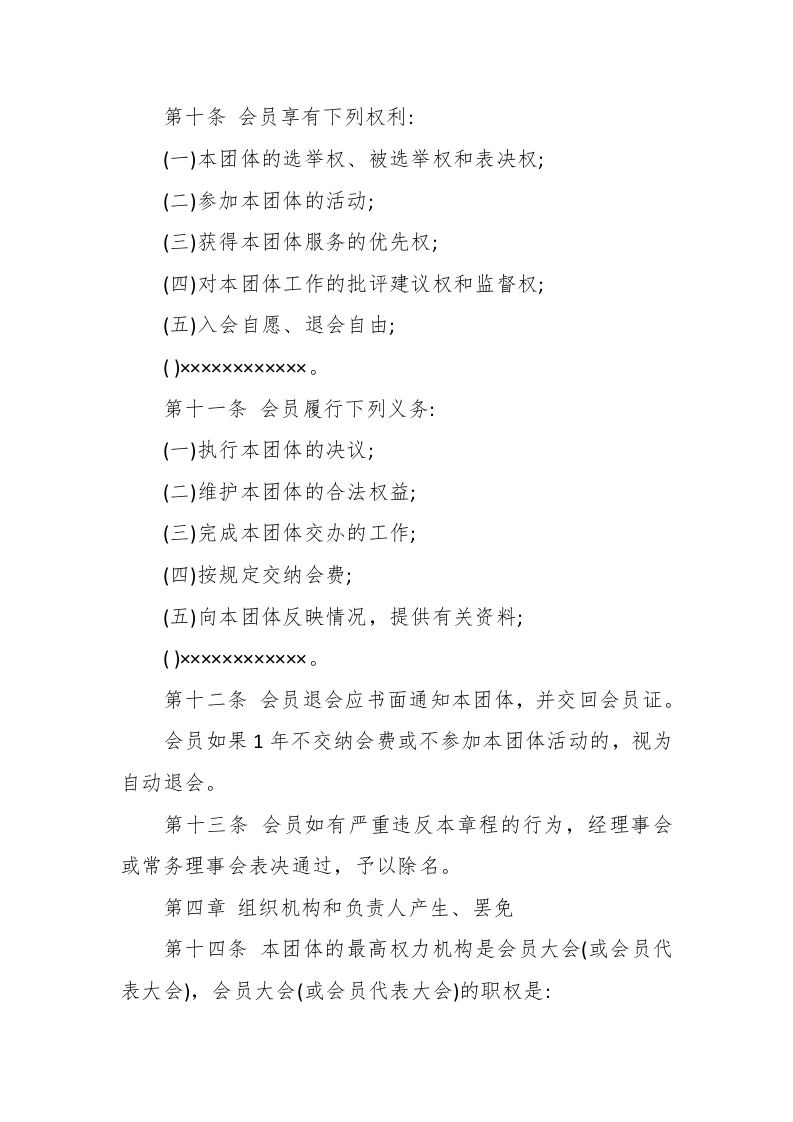 第十条 会员享有下列权利:

(一)本团体的选举权、被选举权和表决权;

(二)参加本团体的活动;

(三)获得本团体服务的优先权;

(四)对本团体工作的批评建议权和监督权;

(五)入会自愿、退会自由;

( )××××××××××××。

第十一条 会员履行下列义务:

(一)执行本团体的决议;

(二)维护本团体的合法权益;

(三)完成本团体交办的工作;

(四)按规定交纳会费;

(五)向本团体反映情况，提供有关资料;

( )××××××××××××。

第十二条 会员退会应书面通知本团体，并交回会员证。

会员如果1年不交纳会费或不参加本团体活动的，视为自动退会。

第十三条 会员如有严重违反本章程的行为，经理事会或常务理事会表决通过，予以除名。

第四章 组织机构和负责人产生、罢免

第十四条 本团体的最高权力机构是会员大会(或会员代表大会)，会员大会(或会员代表大会)的职权是: